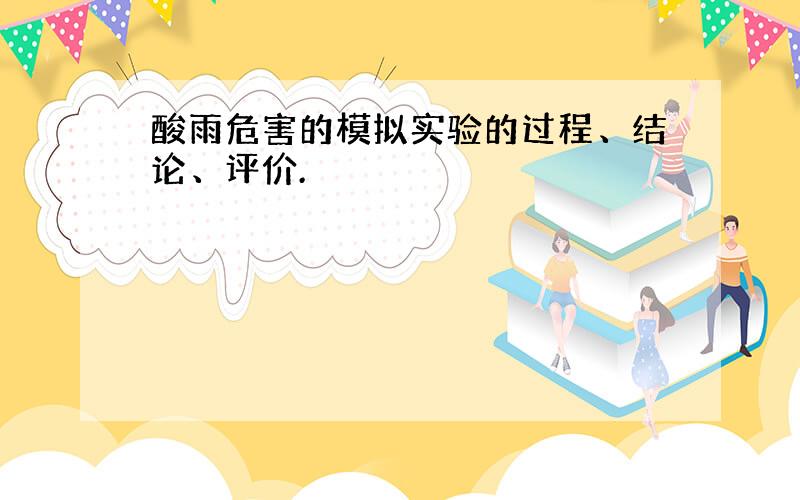 酸雨危害的模拟实验的过程、结论、评价.